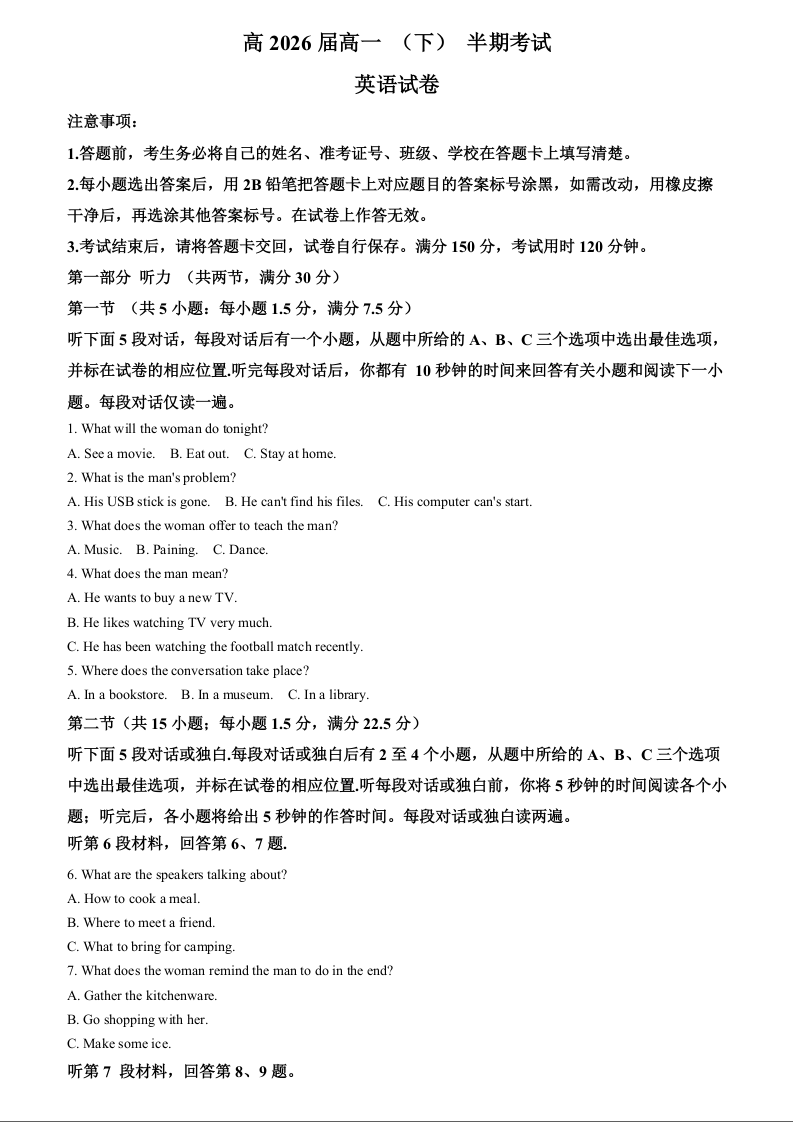 高 2026 届高一 （下） 半期考试

英语试卷

注意事项：

1.答题前，考生务必将自己的姓名、准考证号、班级、学校在答题卡上填写清楚。

2.每小题选出答案后，用 2B 铅笔把答题卡上对应题目的答案标号涂黑，如需改动，用橡皮擦干净后，再选涂其他答案标号。在试卷上作答无效。

3.考试结束后，请将答题卡交回，试卷自行保存。满分 150 分，考试用时 120 分钟。

第一部分 听力 （共两节，满分 30 分）

第一节 （共 5 小题：每小题 1.5 分，满分 7.5 分）

听下面 5 段对话，每段对话后有一个小题，从题中所给的 A、B、C 三个选项中选出最佳选项，并标在试卷的相应位置.听完每段对话后，你都有 10 秒钟的时间来回答有关小题和阅读下一小题。每段对话仅读一遍。

1. What will the woman do tonight?

A. See a movie. B. Eat out. C. Stay at home.

2. What is the man's problem?

A. His USB stick is gone. B. He can't find his files. C. His computer can's start.

3. What does the woman offer to teach the man?

A. Music. B. Paining. C. Dance.

4. What does the man mean?

A. He wants to buy a new TV.

B. He likes watching TV very much.

C. He has been watching the football match recently.

5. Where does the conversation take place?

A. In a bookstore. B. In a museum. C. In a library.

第二节（共 15 小题；每小题 1.5 分，满分 22.5 分）

听下面 5 段对话或独白.每段对话或独白后有 2 至 4 个小题，从题中所给的 A、B、C 三个选项中选出最佳选项，并标在试卷的相应位置.听每段对话或独白前，你将 5 秒钟的时间阅读各个小题；听完后，各小题将给出 5 秒钟的作答时间。每段对话或独白读两遍。

听第 6 段材料，回答第 6、7 题.

6. What are the speakers talking about?

A. How to cook a meal.

B. Where to meet a friend.

C. What to bring for camping.

7. What does the woman remind the man to do in the end?

A. Gather the kitchenware.

B. Go shopping with her.

C. Make some ice.

听第 7 段材料，回答第 8、9 题。